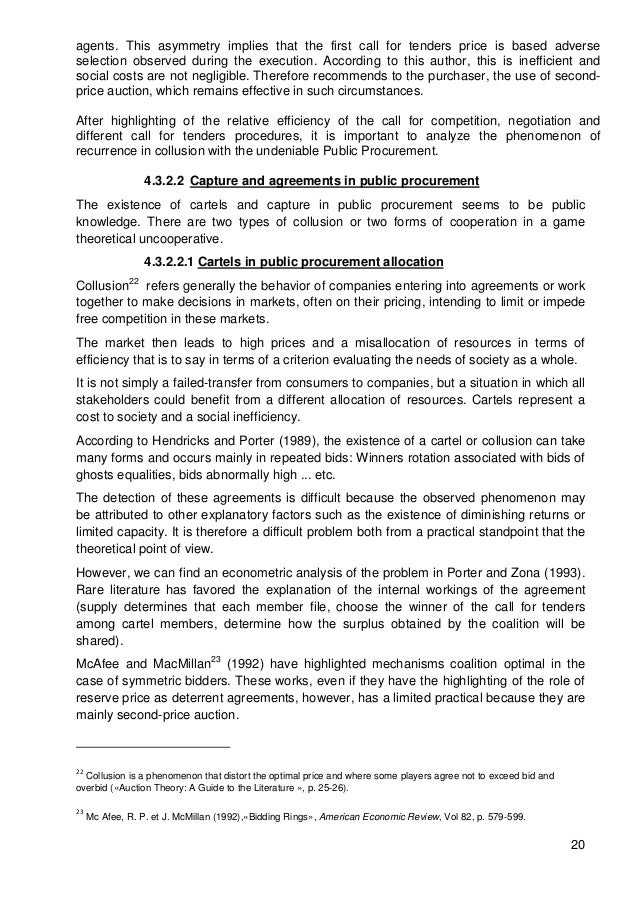 agents. This asymmetry implies that the first call for tenders price is based adverse selection observed during the execution. According to this author, this is inefficient and social costs are not negligible. Therefore recommends to the purchaser, the use of second-price auction, which remains effective in such circumstances.

After highlighting of the relative efficiency of the call for competition, negotiation and different call for tenders procedures, it is important to analyze the phenomenon of recurrence in collusion with the undeniable Public Procurement.

4.3.2.2 Capture and agreements in public procurement

The existence of cartels and capture in public procurement seems to be public knowledge. There are two types of collusion or two forms of cooperation in a game theoretical uncooperative.

4.3.2.2.1 Cartels in public procurement allocation

Collusion$^{22}$ refers generally the behavior of companies entering into agreements or work together to make decisions in markets, often on their pricing, intending to limit or impede free competition in these markets.

The market then leads to high prices and a misallocation of resources in terms of efficiency that is to say in terms of a criterion evaluating the needs of society as a whole.

It is not simply a failed-transfer from consumers to companies, but a situation in which all stakeholders could benefit from a different allocation of resources. Cartels represent a cost to society and a social inefficiency.

According to Hendricks and Porter (1989), the existence of a cartel or collusion can take many forms and occurs mainly in repeated bids: Winners rotation associated with bids of ghosts equalities, bids abnormally high ... etc.

The detection of these agreements is difficult because the observed phenomenon may be attributed to other explanatory factors such as the existence of diminishing returns or limited capacity. It is therefore a difficult problem both from a practical standpoint that the theoretical point of view.

However, we can find an econometric analysis of the problem in Porter and Zona (1993). Rare literature has favored the explanation of the internal workings of the agreement (supply determines that each member file, choose the winner of the call for tenders among cartel members, determine how the surplus obtained by the coalition will be shared).

McAfee and MacMillan$^{23}$ (1992) have highlighted mechanisms coalition optimal in the case of symmetric bidders. These works, even if they have the highlighting of the role of reserve price as deterrent agreements, however, has a limited practical because they are mainly second-price auction.

$^{22}$ Collusion is a phenomenon that distort the optimal price and where some players agree not to exceed bid and overbid («Auction Theory: A Guide to the Literature », p. 25-26).

$^{23}$ Mc Afee, R. P. et J. McMillan (1992),«Bidding Rings», American Economic Review, Vol 82, p. 579-599.

20